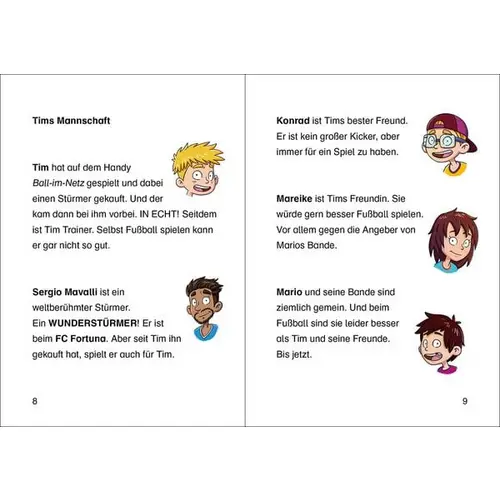 Tims Mannschaft

Tim hat auf dem Handy Ball-im-Netz gespielt und dabei einen Stürmer gekauft. Und der kam dann bei ihm vorbei. IN ECHT! Seitdem ist Tim Trainer. Selbst Fußball spielen kann er gar nicht so gut.

Sergio Mavalli ist ein weltberühmter Stürmer. Ein WUNDERSTÜRMER! Er ist beim FC Fortuna. Aber seit Tim ihn gekauft hat, spielt er auch für Tim.

8

Konrad ist Tims bester Freund. Er ist kein großer Kicker, aber immer für ein Spiel zu haben.

Mareike ist Tims Freundin. Sie würde gern besser Fußball spielen. Vor allem gegen die Angeber von Marios Bande.

Mario und seine Bande sind ziemlich gemein. Und beim Fußball sind sie leider besser als Tim und seine Freunde. Bis jetzt.

9